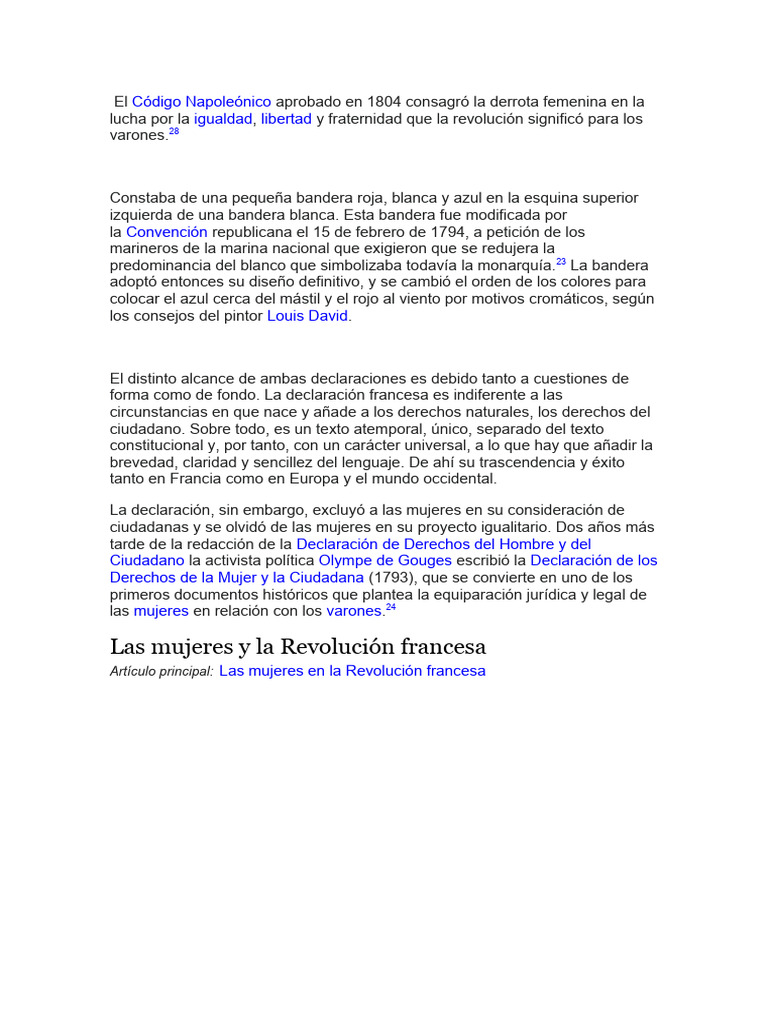 El Código Napoleónico aprobado en 1804 consagró la derrota femenina en la lucha por la igualdad, libertad y fraternidad que la revolución significó para los varones.$^{28}$

Constaba de una pequeña bandera roja, blanca y azul en la esquina superior izquierda de una bandera blanca. Esta bandera fue modificada por la Convención republicana el 15 de febrero de 1794, a petición de los marineros de la marina nacional que exigieron que se redujera la predominancia del blanco que simbolizaba todavía la monarquía.$^{23}$ La bandera adoptó entonces su diseño definitivo, y se cambió el orden de los colores para colocar el azul cerca del mástil y el rojo al viento por motivos cromáticos, según los consejos del pintor Louis David.

El distinto alcance de ambas declaraciones es debido tanto a cuestiones de forma como de fondo. La declaración francesa es indiferente a las circunstancias en que nace y añade a los derechos naturales, los derechos del ciudadano. Sobre todo, es un texto atemporal, único, separado del texto constitucional y, por tanto, con un carácter universal, a lo que hay que añadir la brevedad, claridad y sencillez del lenguaje. De ahí su trascendencia y éxito tanto en Francia como en Europa y el mundo occidental.

La declaración, sin embargo, excluyó a las mujeres en su consideración de ciudadanas y se olvidó de las mujeres en su proyecto igualitario. Dos años más tarde de la redacción de la Declaración de Derechos del Hombre y del Ciudadano la activista política Olympe de Gouges escribió la Declaración de los Derechos de la Mujer y la Ciudadana (1793), que se convierte en uno de los primeros documentos históricos que plantea la equiparación jurídica y legal de las mujeres en relación con los varones.$^{24}$

Las mujeres y la Revolución francesa

Artículo principal: Las mujeres en la Revolución francesa